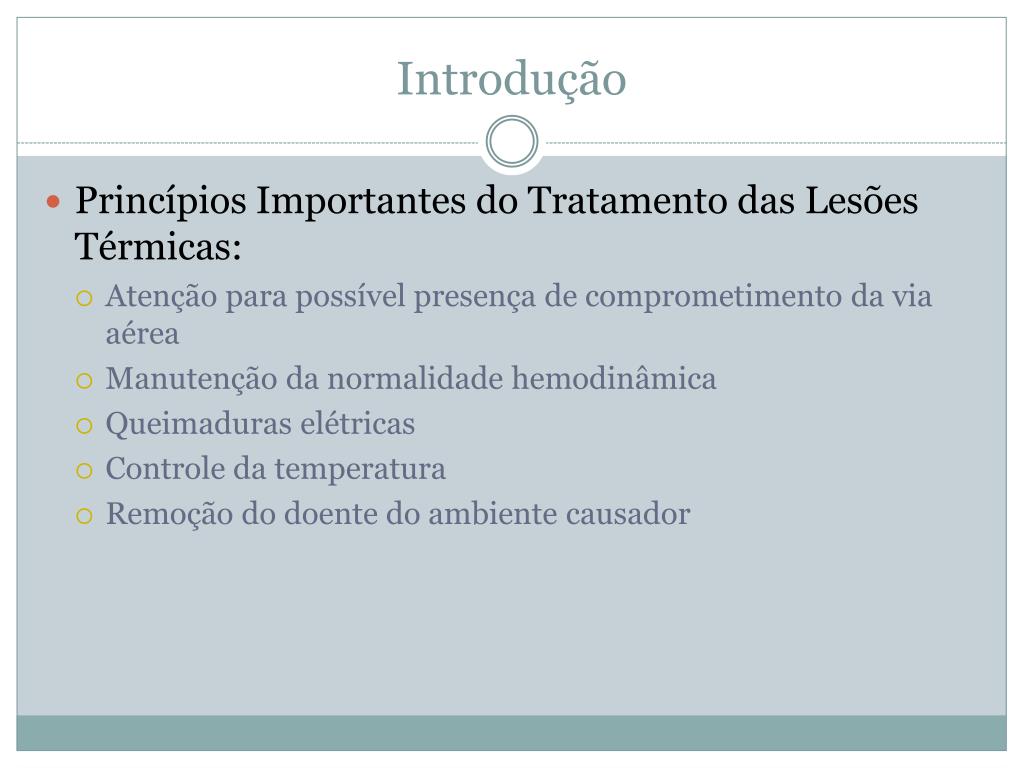 Introdução

Princípios Importantes do Tratamento das Lesões Térmicas:

Atenção para possível presença de comprometimento da via aérea

Manutenção da normalidade hemodinâmica

Queimaduras elétricas

Controle da temperatura

Remoção do doente do ambiente causador